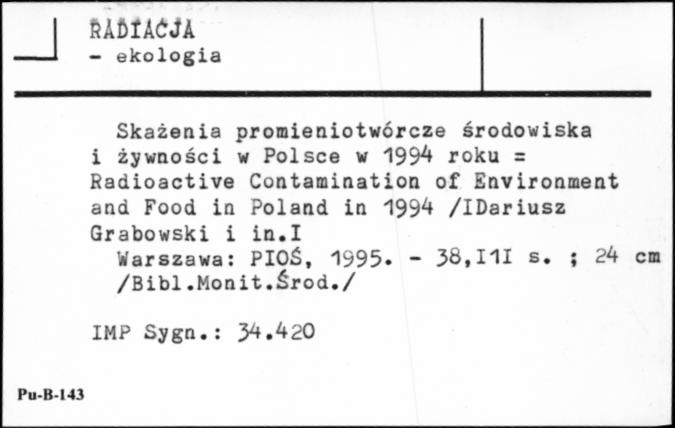 RADIACJA
- ekologia

Skażenia promieniotwórcze środowiska i żywności w Polsce w 1994 roku = Radioactive Contamination of Environment and Food in Poland in 1994 /IDariusz Grabowski i in.I
Warszawa: PIOŚ, 1995. - 38,I1I s. ; 24 cm /Bibl.Monit.Środ./

IMP Sygn.: 34.420

Pu-B-143